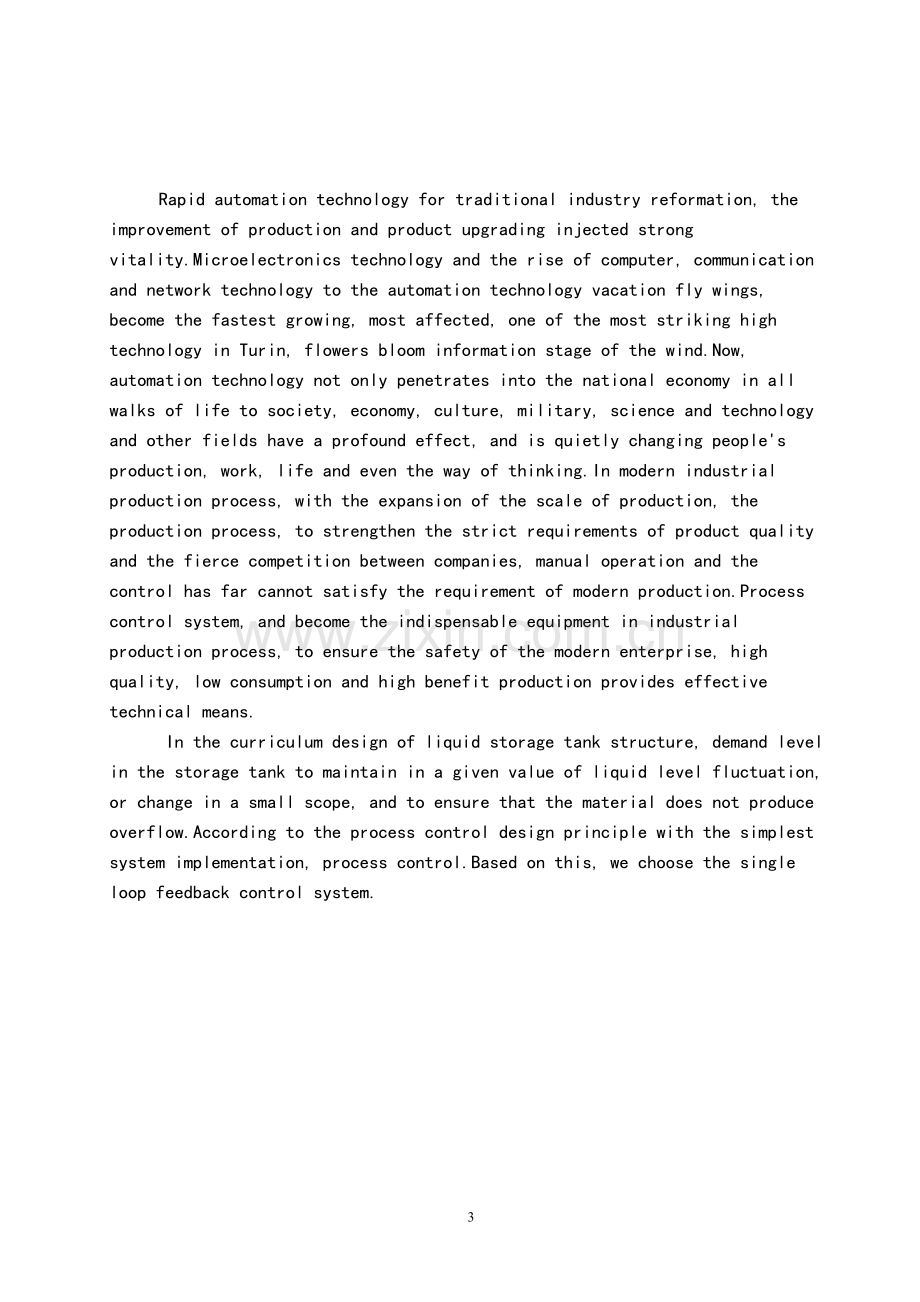 Rapid automation technology for traditional industry reformation, the improvement of production and product upgrading injected strong vitality.Microelectronics technology and the rise of computer, communication and network technology to the automation technology vacation fly wings, become the fastest growing, most affected, one of the most striking high technology in Turin, flowers bloom information stage of the wind.Now, automation technology not only penetrates into the national economy in all walks of life to society, economy, culture, military, science and technology and other fields have a profound effect, and is quietly changing people's production, work, life and even the way of thinking.In modern industrial production process, with the expansion of the scale of production, the production process, to strengthen the strict requirements of product quality and the fierce competition between companies, manual operation and the control has far cannot satisfy the requirement of modern production.Process control system, and become the indispensable equipment in industrial production process, to ensure the safety of the modern enterprise, high quality, low consumption and high benefit production provides effective technical means.

In the curriculum design of liquid storage tank structure, demand level in the storage tank to maintain in a given value of liquid level fluctuation, or change in a small scope, and to ensure that the material does not produce overflow.According to the process control design principle with the simplest system implementation, process control.Based on this, we choose the single loop feedback control system.

3

www.zixin.com.cn